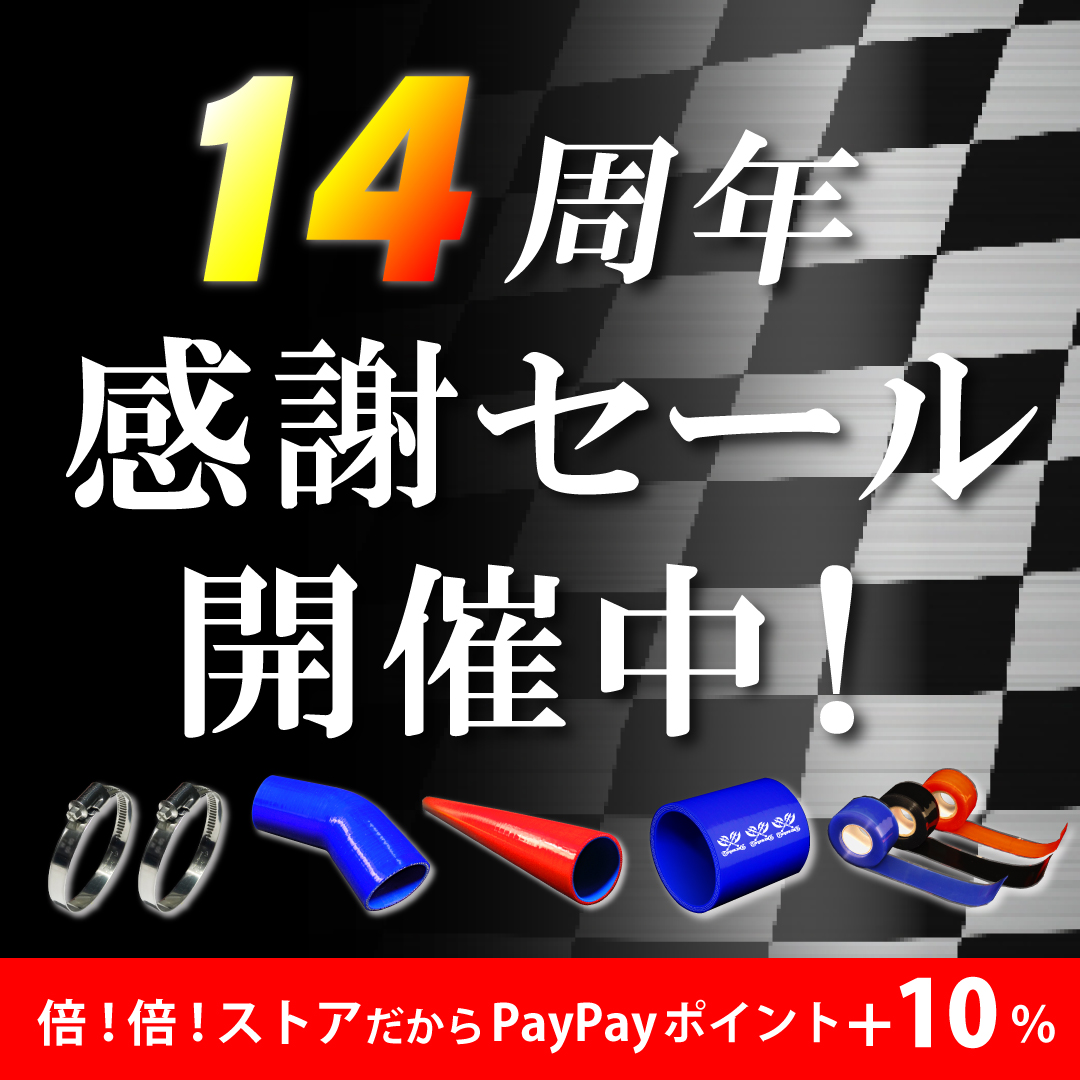 14周年
感謝セール
開催中！

倍！倍！ストアだからPayPayポイント＋10％